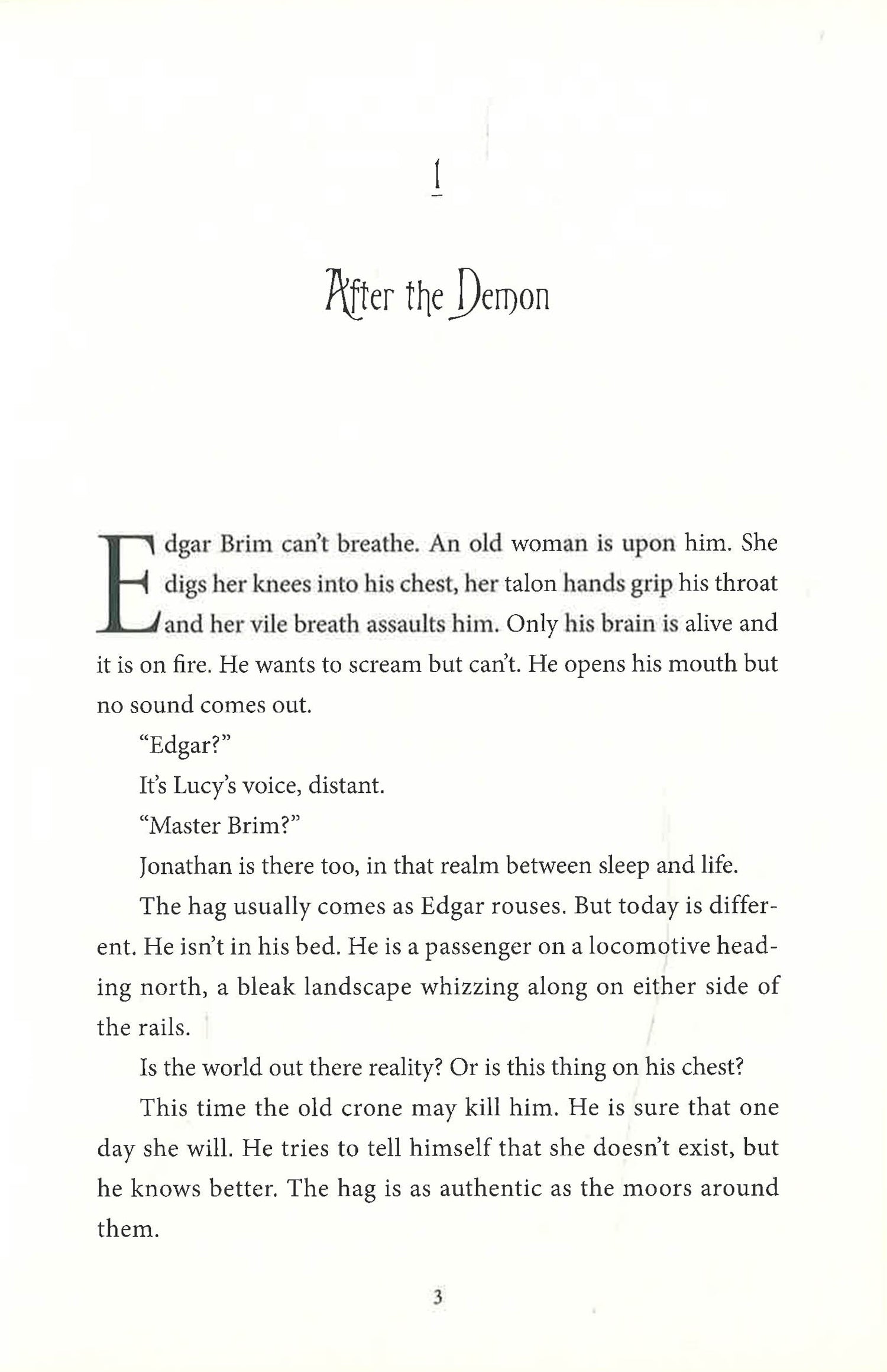 1

After the Demon

Edgar Brim can't breathe. An old woman is upon him. She digs her knees into his chest, her talon hands grip his throat and her vile breath assaults him. Only his brain is alive and it is on fire. He wants to scream but can't. He opens his mouth but no sound comes out.

"Edgar?"

It's Lucy's voice, distant.

"Master Brim?"

Jonathan is there too, in that realm between sleep and life.

The hag usually comes as Edgar rouses. But today is different. He isn't in his bed. He is a passenger on a locomotive heading north, a bleak landscape whizzing along on either side of the rails.

Is the world out there reality? Or is this thing on his chest?

This time the old crone may kill him. He is sure that one day she will. He tries to tell himself that she doesn't exist, but he knows better. The hag is as authentic as the moors around them.

3